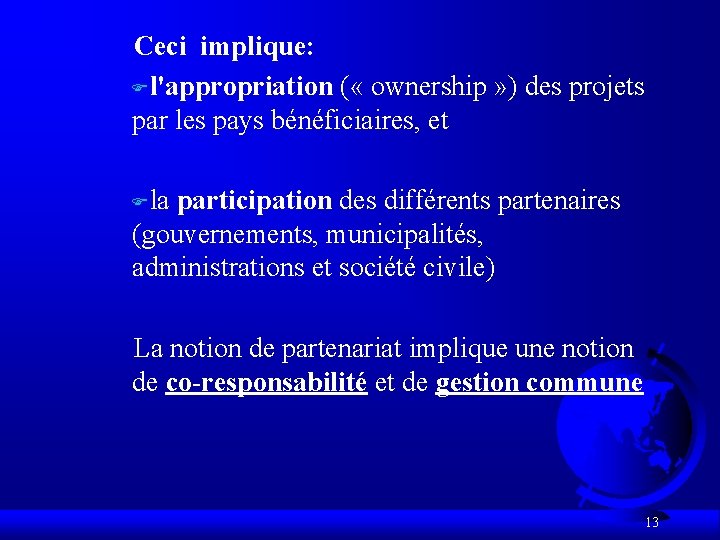 Ceci implique:

l'appropriation (« ownership ») des projets par les pays bénéficiaires, et

la participation des différents partenaires (gouvernements, municipalités, administrations et société civile)

La notion de partenariat implique une notion de co-responsabilité et de gestion commune

13